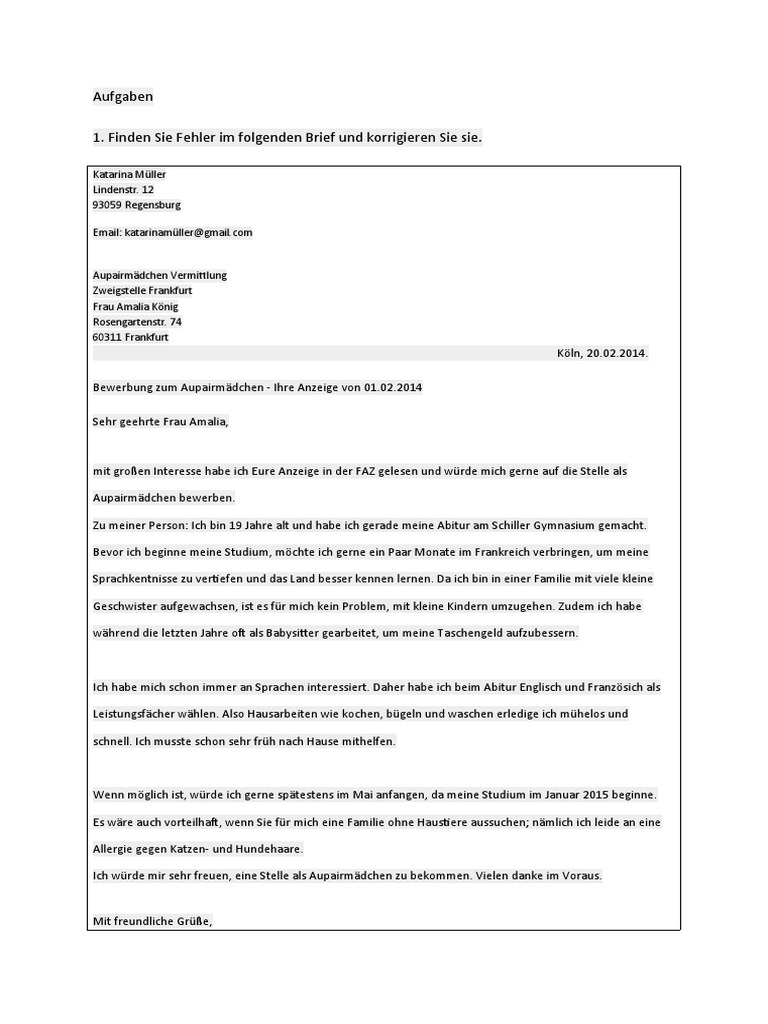 Aufgaben

1. Finden Sie Fehler im folgenden Brief und korrigieren Sie sie.

Katarina Müller
Lindenstr. 12
93059 Regensburg

Email: katarinamüller@gmail.com

Aupairmädchen Vermittlung
Zweigstelle Frankfurt
Frau Amalia König
Rosengartenstr. 74
60311 Frankfurt

Köln, 20.02.2014.

Bewerbung zum Aupairmädchen - Ihre Anzeige von 01.02.2014

Sehr geehrte Frau Amalia,

mit großen Interesse habe ich Eure Anzeige in der FAZ gelesen und würde mich gerne auf die Stelle als Aupairmädchen bewerben.
Zu meiner Person: Ich bin 19 Jahre alt und habe ich gerade meine Abitur am Schiller Gymnasium gemacht. Bevor ich beginne meine Studium, möchte ich gerne ein Paar Monate im Frankreich verbringen, um meine Sprachkentnisse zu vertiefen und das Land besser kennen lernen. Da ich bin in einer Familie mit viele kleine Geschwister aufgewachsen, ist es für mich kein Problem, mit kleine Kindern umzugehen. Zudem ich habe während die letzten Jahre oft als Babysitter gearbeitet, um meine Taschengeld aufzubessern.

Ich habe mich schon immer an Sprachen interessiert. Daher habe ich beim Abitur Englisch und Französich als Leistungsfächer wählen. Also Hausarbeiten wie kochen, bügeln und waschen erledige ich mühelos und schnell. Ich musste schon sehr früh nach Hause mithelfen.

Wenn möglich ist, würde ich gerne spätestens im Mai anfangen, da meine Studium im Januar 2015 beginne. Es wäre auch vorteilhaft, wenn Sie für mich eine Familie ohne Haustiere aussuchen; nämlich ich leide an eine Allergie gegen Katzen- und Hundehaare.
Ich würde mir sehr freuen, eine Stelle als Aupairmädchen zu bekommen. Vielen danke im Voraus.

Mit freundliche Grüße,